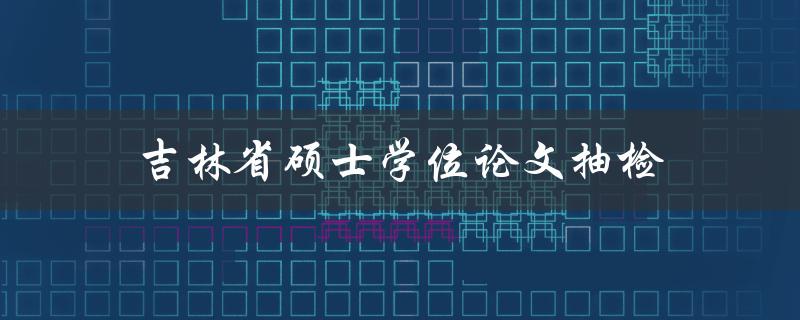 吉林省硕士学位论文抽检